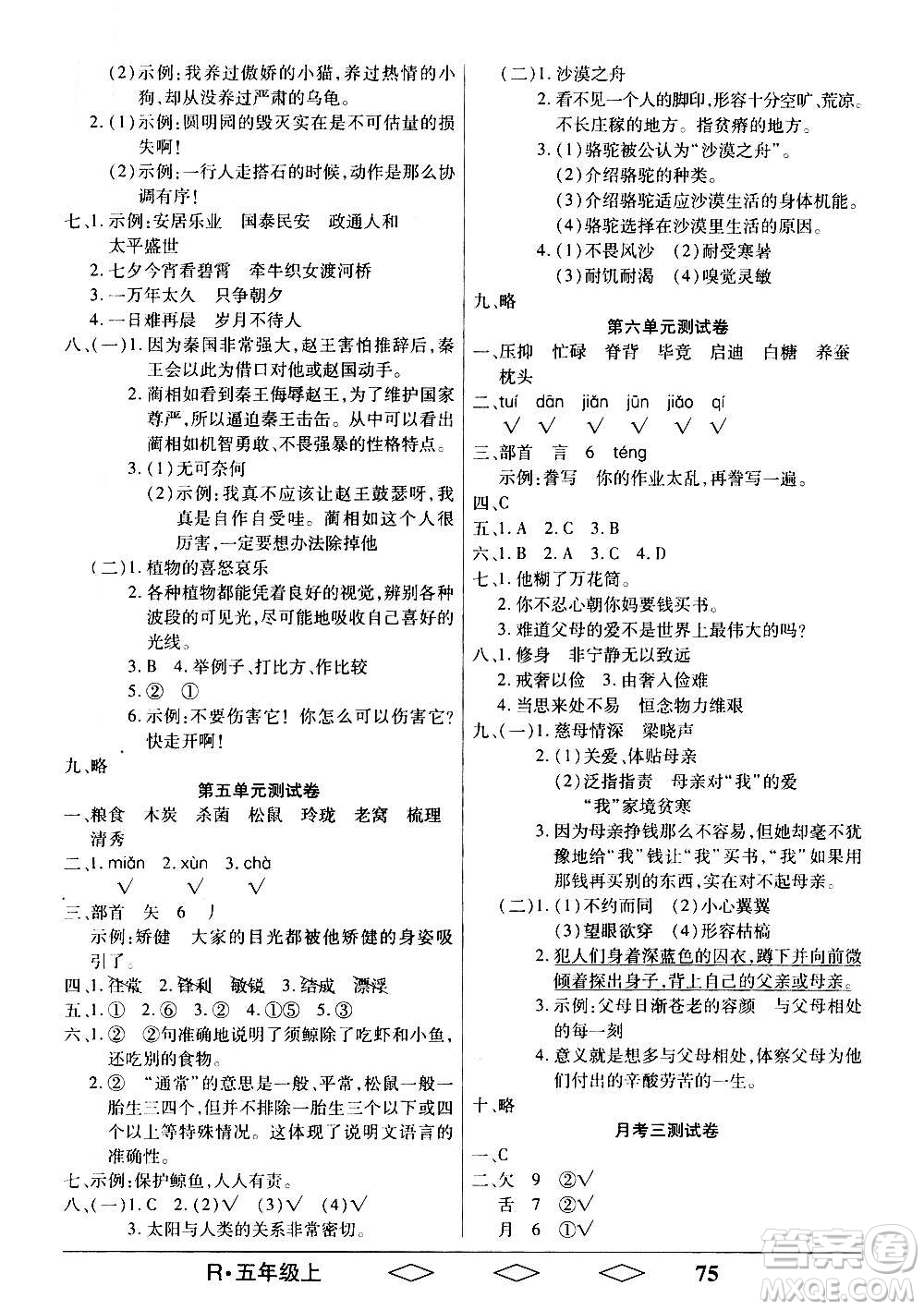 (2)示例:我养过傲娇的小猫,养过热情的小狗,却从没养过严肃的乌龟。
2.(1)示例:圆明园的毁灭实在是不可估量的损失啊!
(2)示例:一行人走搭石的时候,动作是那么协调有序!
七、1.示例:安居乐业 国泰民安 政通人和 太平盛世
2.七夕今宵看碧霄 牵牛织女渡河桥
3.一万年太久 只争朝夕
4.一日难再晨 岁月不待人
八、(一)1.因为秦国非常强大,赵王害怕推辞后,秦王会以此为借口对他或赵国动手。
2.蔺相如看到秦王侮辱赵王,为了维护国家尊严,所以逼迫秦王击缶。从中可以看出蔺相如机智勇敢、不畏强暴的性格特点。
3.(1)无可奈何
(2)示例:我真不应该让赵王鼓瑟呀,我真是自作自受哇。蔺相如这个人很厉害,一定要想办法除掉他
(二)1.植物的喜怒哀乐
2.各种植物都能凭着良好的视觉,辨别各种波段的可见光,尽可能地吸收自己喜好的光线。
3.B 4.举例子、打比方、作比较
5.② ①
6.示例:不要伤害它!你怎么可以伤害它?快走开啊!
九、略

第五单元测试卷
一、粮食 木炭 杀菌 松鼠 玲珑 老窝 梳理 清秀
二、1.miǎn 2.xùn 3.chà
√ √ √
三、部首 矢 6 丿
示例:矫健 大家的目光都被他矫健的身姿吸引了。
四、1.往常 2.锋利 敏锐 3.结成 漂浮
五、1.① 2.⑥ 3.② 4.①⑤ 5.③
六、1.② ②句准确地说明了须鲸除了吃虾和小鱼,还吃别的食物。
2.② "通常"的意思是一般、平常,松鼠一般一胎生三四个,但并不排除一胎生三个以下或四个以上等特殊情况。这体现了说明文语言的准确性。
七、示例:保护鲸鱼,人人有责。
八、(一)1.C 2.(2)√ (3)√ (4)√
3.太阳与人类的关系非常密切。

(二)1.沙漠之舟
2.看不见一个人的脚印,形容十分空旷、荒凉。不长庄稼的地方。指贫瘠的地方。
3.(1)骆驼被公认为"沙漠之舟"。
(2)介绍骆驼的种类。
(3)介绍骆驼适应沙漠生活的身体机能。
(4)骆驼选择在沙漠里生活的原因。
4.(1)不畏风沙 (2)耐受寒暑
(3)耐饥耐渴 (4)嗅觉灵敏
九、略

第六单元测试卷
一、压抑 忙碌 脊背 毕竟 启迪 白糖 养蚕 枕头
二、tuí dān jiǎn jūn jiǎo qí
√ √ √ √ √ √
三、部首 言 6 téng
示例:誊写 你的作业太乱,再誊写一遍。
四、C
五、1.A 2.C 3.B
六、1.B 2.A 3.C 4.D
七、1.他糊了万花筒。
2.你不忍心朝你妈要钱买书。
3.难道父母的爱不是世界上最伟大的吗?
八、1.修身 非宁静无以致远
2.戒奢以俭 3.由奢入俭难
4.当思来处不易 恒念物力维艰
九、(一)1.慈母情深 梁晓声
2.(1)关爱、体贴母亲
(2)泛指指责 母亲对"我"的爱 "我"家境贫寒
3.因为母亲挣钱那么不容易,但她却毫不犹豫地给"我"钱让"我"买书,"我"如果用那钱再买别的东西,实在对不起母亲。
(二)1.(1)不约而同 (2)小心翼翼
(3)望眼欲穿 (4)形容枯槁
2.犯人们身着深蓝色的囚衣,蹲下并向前微倾着探出身子,背上自己的父亲或母亲。
3.示例:父母日渐苍老的容颜 与父母相处的每一刻
4.意义就是想多与父母相处,体察父母为他们付出的辛酸劳苦的一生。
十、略

月考三测试卷
一、C
二、欠 9 ②√
舌 7 ②√
月 6 ①√

R·五年级上 75
答案圈 MXQE.COM